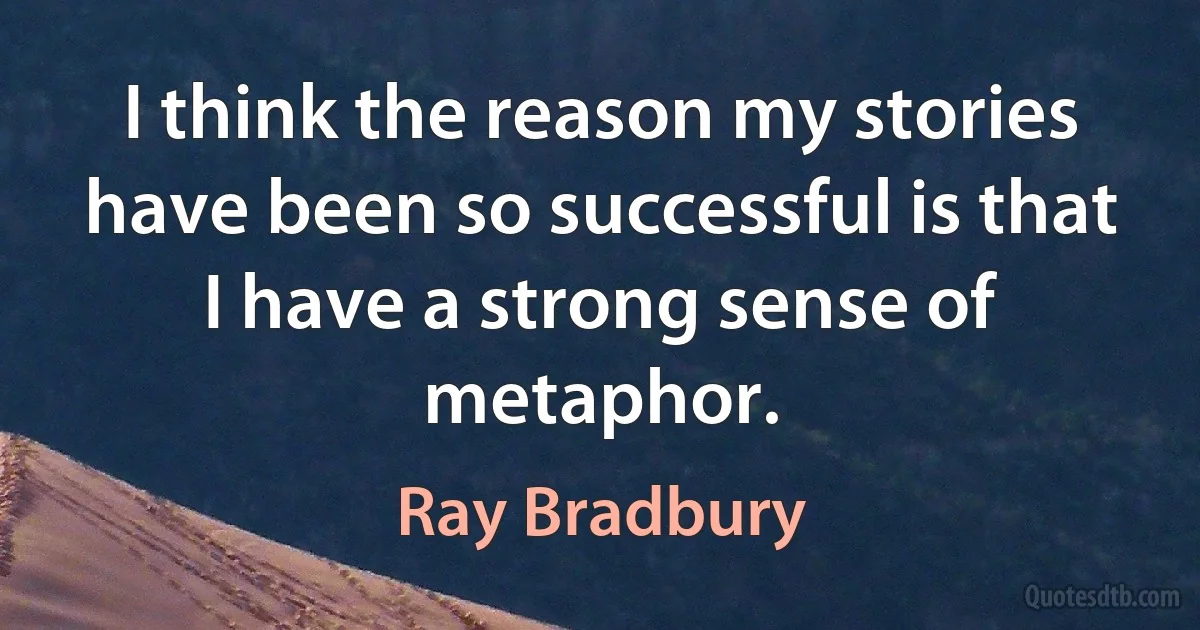 I think the reason my stories have been so successful is that I have a strong sense of metaphor.

Ray Bradbury

Quotesdtb.com